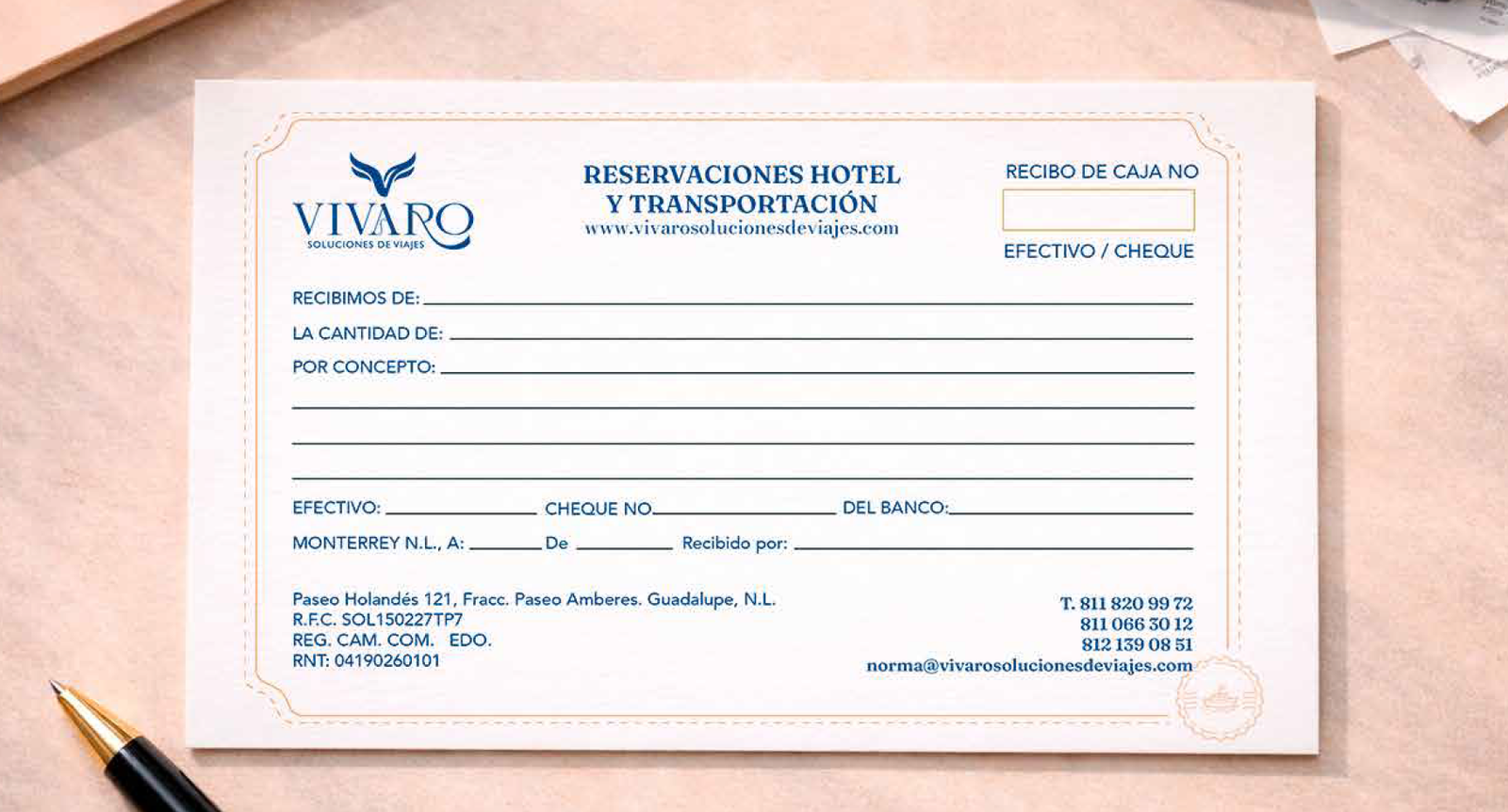 VIVARO
SOLUCIONES DE VIAJES

RESERVACIONES HOTEL
Y TRANSPORTACIÓN
www.vivarosolucionesdeviajes.com

RECIBO DE CAJA NO

EFECTIVO / CHEQUE

RECIBIMOS DE: ____

LA CANTIDAD DE: ____

POR CONCEPTO: ____

____

____

____

EFECTIVO: ____ CHEQUE NO____ DEL BANCO:____

MONTERREY N.L., A: ____ De ____ Recibido por: ____

Paseo Holandés 121, Fracc. Paseo Amberes. Guadalupe, N.L.
R.F.C. SOL150227TP7
REG. CAM. COM. EDO.
RNT: 04190260101

T. 811 820 99 72
811 066 30 12
812 139 08 51
norma@vivarosolucionesdeviajes.com